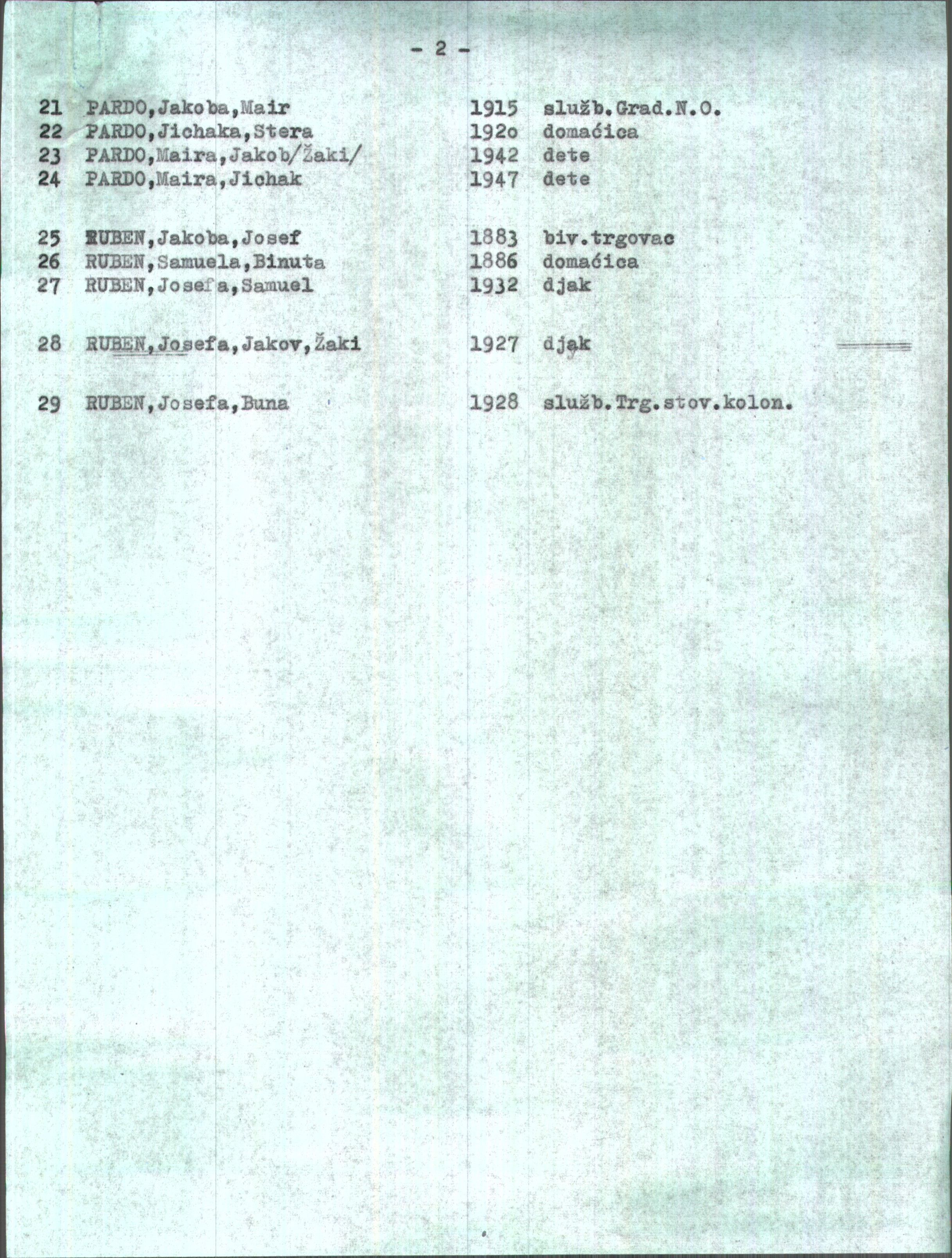 - 2 -

21 PARDO,Jakoba,Mair 1915 služb.Grad.N.O.
22 PARDO,Jichaka,Stera 192o domaćica
23 PARDO,Maira,Jakob/Žaki/ 1942 dete
24 PARDO,Maira,Jichak 1947 dete

25 RUBEN,Jakoba,Josef 1883 biv.trgovac
26 RUBEN,Samuela,Binuta 1886 domaćica
27 RUBEN,Josefa,Samuel 1932 djak

28 RUBEN,Josefa,Jakov,Žaki 1927 djak

29 RUBEN,Josefa,Buna 1928 služb.Trg.stov.kolon.